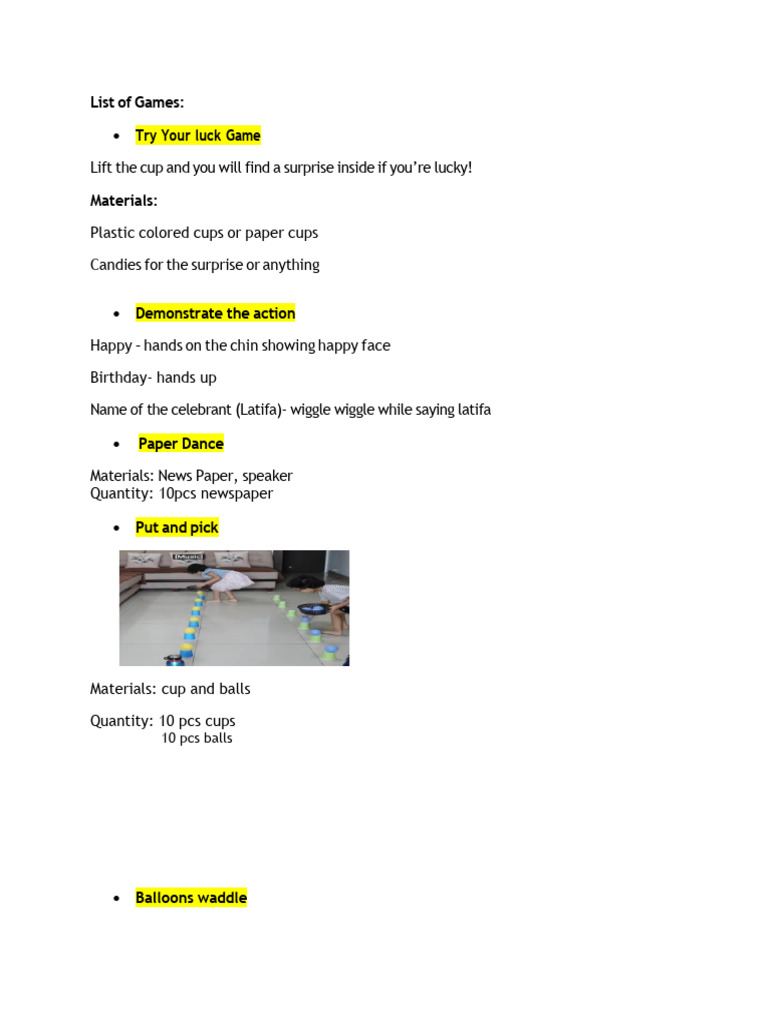 List of Games:

• Try Your luck Game

Lift the cup and you will find a surprise inside if you're lucky!

Materials:

Plastic colored cups or paper cups

Candies for the surprise or anything

• Demonstrate the action

Happy - hands on the chin showing happy face

Birthday- hands up

Name of the celebrant (Latifa)- wiggle wiggle while saying latifa

• Paper Dance

Materials: News Paper, speaker
Quantity: 10pcs newspaper

• Put and pick

Materials: cup and balls

Quantity: 10 pcs cups
10 pcs balls

• Balloons waddle